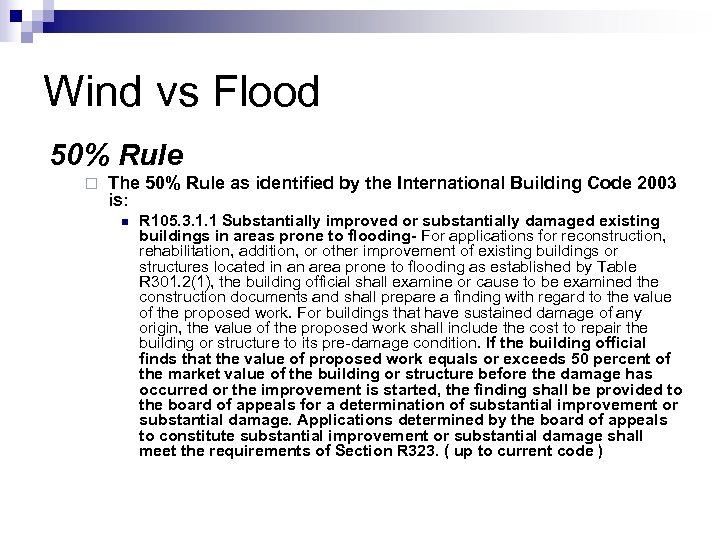 Wind vs Flood

50% Rule

The 50% Rule as identified by the International Building Code 2003 is:

R105.3.1.1 Substantially improved or substantially damaged existing buildings in areas prone to flooding- For applications for reconstruction, rehabilitation, addition, or other improvement of existing buildings or structures located in an area prone to flooding as established by Table R301.2(1), the building official shall examine or cause to be examined the construction documents and shall prepare a finding with regard to the value of the proposed work. For buildings that have sustained damage of any origin, the value of the proposed work shall include the cost to repair the building or structure to its pre-damage condition. If the building official finds that the value of proposed work equals or exceeds 50 percent of the market value of the building or structure before the damage has occurred or the improvement is started, the finding shall be provided to the board of appeals for a determination of substantial improvement or substantial damage. Applications determined by the board of appeals to constitute substantial improvement or substantial damage shall meet the requirements of Section R323. ( up to current code )